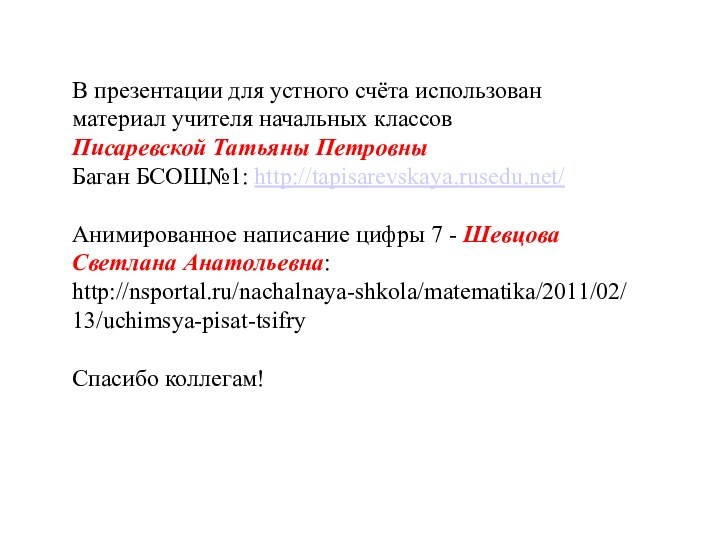 В презентации для устного счёта использован материал учителя начальных классов Писаревской Татьяны Петровны
Баган БСОШ№1: http://tapisarevskaya.rusedu.net/

Анимированное написание цифры 7 - Шевцова Светлана Анатольевна: http://nsportal.ru/nachalnaya-shkola/matematika/2011/02/13/uchimsya-pisat-tsifry

Спасибо коллегам!